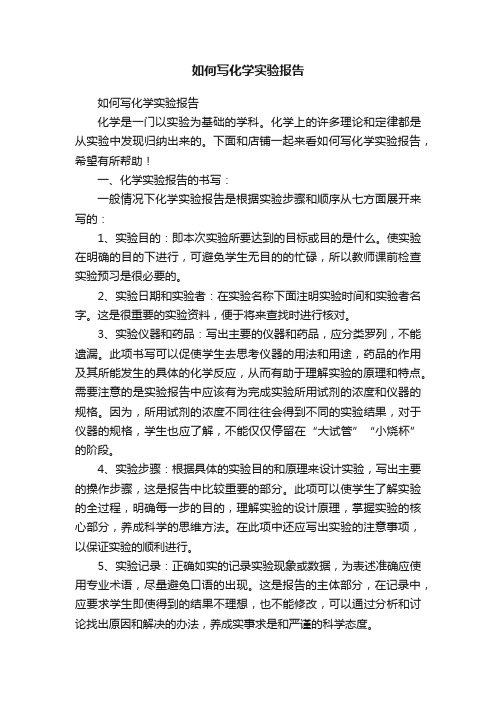 如何写化学实验报告

如何写化学实验报告

化学是一门以实验为基础的学科。化学上的许多理论和定律都是从实验中发现归纳出来的。下面和店铺一起来看如何写化学实验报告，希望有所帮助！

一、化学实验报告的书写：

一般情况下化学实验报告是根据实验步骤和顺序从七方面展开来写的：

1、实验目的：即本次实验所要达到的目标或目的是什么。使实验在明确的目的下进行，可避免学生无目的的忙碌，所以教师课前检查实验预习是很必要的。

2、实验日期和实验者：在实验名称下面注明实验时间和实验者名字。这是很重要的实验资料，便于将来查找时进行核对。

3、实验仪器和药品：写出主要的仪器和药品，应分类罗列，不能遗漏。此项书写可以促使学生去思考仪器的用法和用途，药品的作用及其所能发生的具体的化学反应，从而有助于理解实验的原理和特点。需要注意的是实验报告中应该有为完成实验所用试剂的浓度和仪器的规格。因为，所用试剂的浓度不同往往会得到不同的实验结果，对于仪器的规格，学生也应了解，不能仅仅停留在“大试管”“小烧杯”的阶段。

4、实验步骤：根据具体的实验目的和原理来设计实验，写出主要的操作步骤，这是报告中比较重要的部分。此项可以使学生了解实验的全过程，明确每一步的目的，理解实验的设计原理，掌握实验的核心部分，养成科学的思维方法。在此项中还应写出实验的注意事项，以保证实验的顺利进行。

5、实验记录：正确如实的记录实验现象或数据，为表述准确应使用专业术语，尽量避免口语的出现。这是报告的主体部分，在记录中，应要求学生即使得到的结果不理想，也不能修改，可以通过分析和讨论找出原因和解决的办法，养成实事求是和严谨的科学态度。